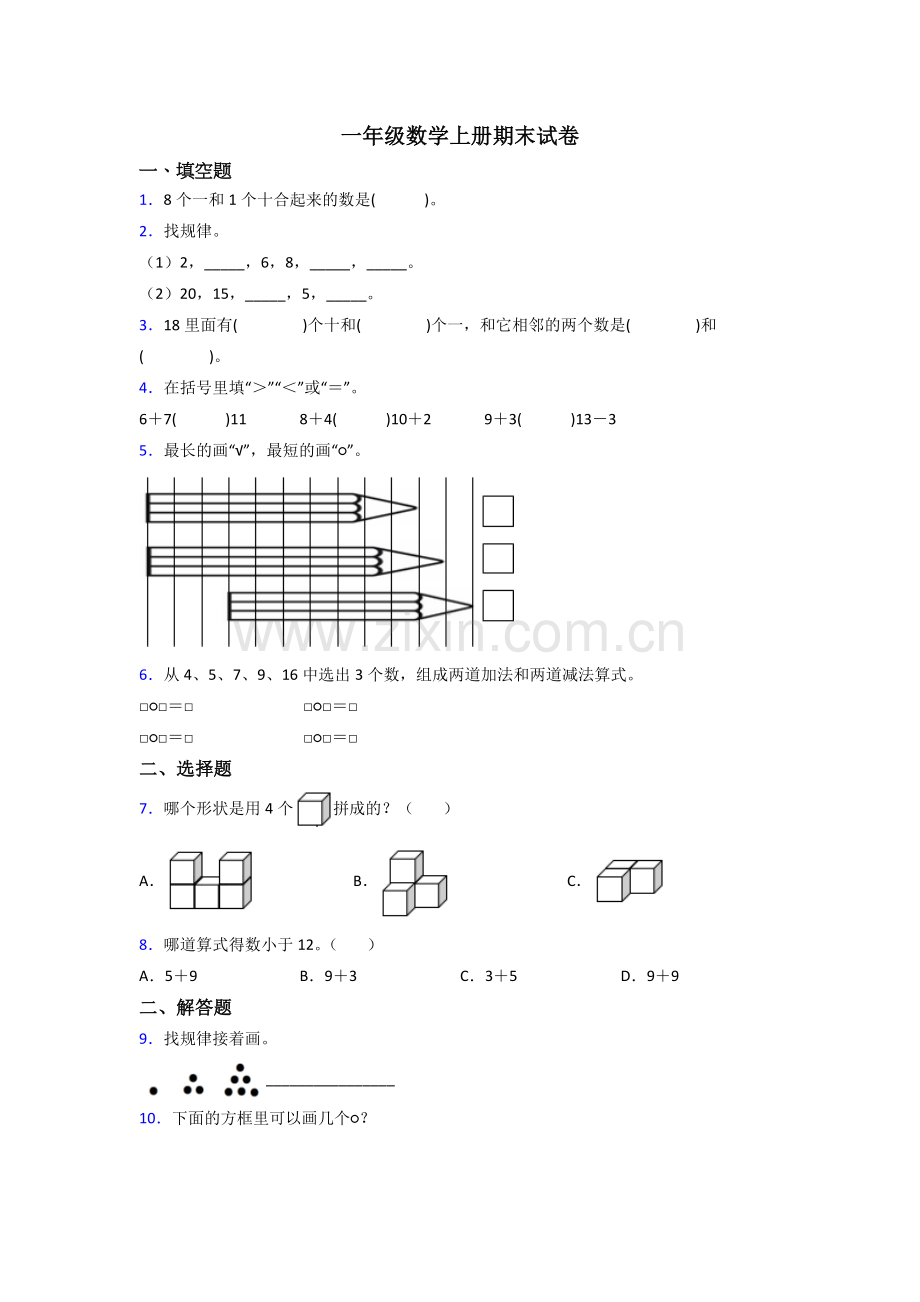 一年级数学上册期末试卷

一、填空题

1．8个一和1个十合起来的数是(　　)。

2．找规律。

（1）2，____，6，8，____，____。

（2）20，15，____，5，____。

3．18里面有(　　)个十和(　　)个一，和它相邻的两个数是(　　)和(　　)。

4．在括号里填“>”“<”或“=”。

6＋7(　　)11　　8＋4(　　)10＋2　　9＋3(　　)13－3

5．最长的画“√”，最短的画“○”。

6．从4、5、7、9、16中选出3个数，组成两道加法和两道减法算式。

□○□＝□　　□○□＝□

□○□＝□　　□○□＝□

二、选择题

7．哪个形状是用4个拼成的？（　　）

A．　B．　C．

8．哪道算式得数小于12。（　　）

A．5＋9　B．9＋3　C．3＋5　D．9＋9

二、解答题

9．找规律接着画。

____

10．下面的方框里可以画几个○？

www.zixin.com.cn